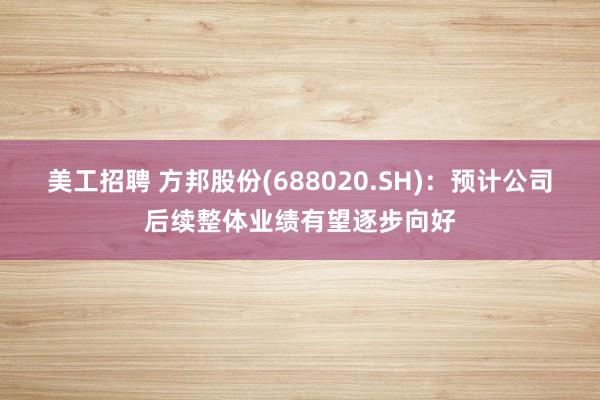 美工招聘 方邦股份(688020.SH)：预计公司后续整体业绩有望逐步向好